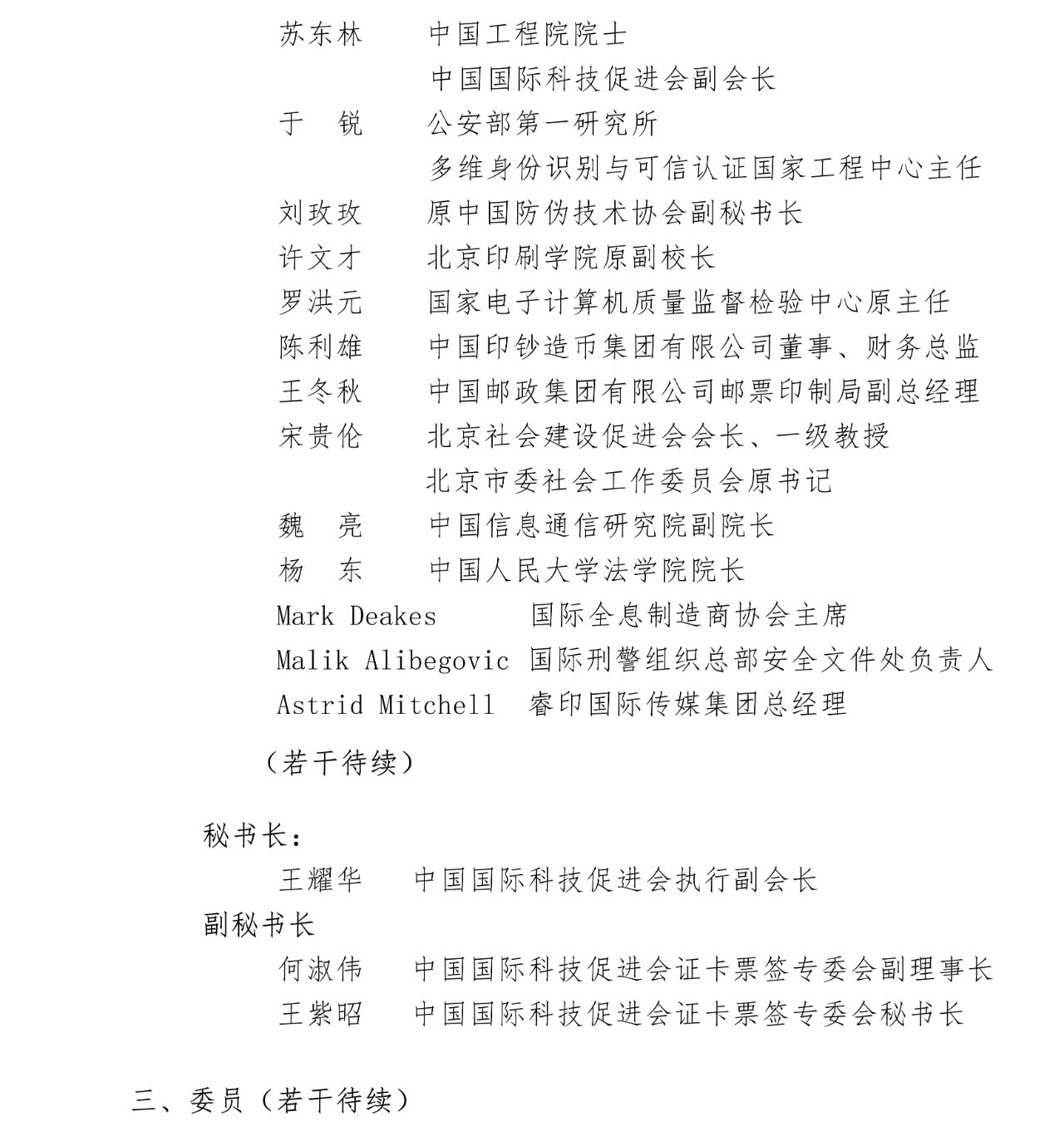 苏东林　中国工程院院士
中国国际科技促进会副会长
于　锐　公安部第一研究所
多维身份识别与可信认证国家工程中心主任
刘玫玫　原中国防伪技术协会副秘书长
许文才　北京印刷学院原副校长
罗洪元　国家电子计算机质量监督检验中心原主任
陈利雄　中国印钞造币集团有限公司董事、财务总监
王冬秋　中国邮政集团有限公司邮票印制局副总经理
宋贵伦　北京社会建设促进会会长、一级教授
北京市委社会工作委员会原书记
魏　亮　中国信息通信研究院副院长
杨　东　中国人民大学法学院院长
Mark Deakes　国际全息制造商协会主席
Malik Alibegovic　国际刑警组织总部安全文件处负责人
Astrid Mitchell　睿印国际传媒集团总经理

（若干待续）

秘书长：
王耀华　中国国际科技促进会执行副会长
副秘书长
何淑伟　中国国际科技促进会证卡票签专委会副理事长
王紫昭　中国国际科技促进会证卡票签专委会秘书长

三、委员（若干待续）